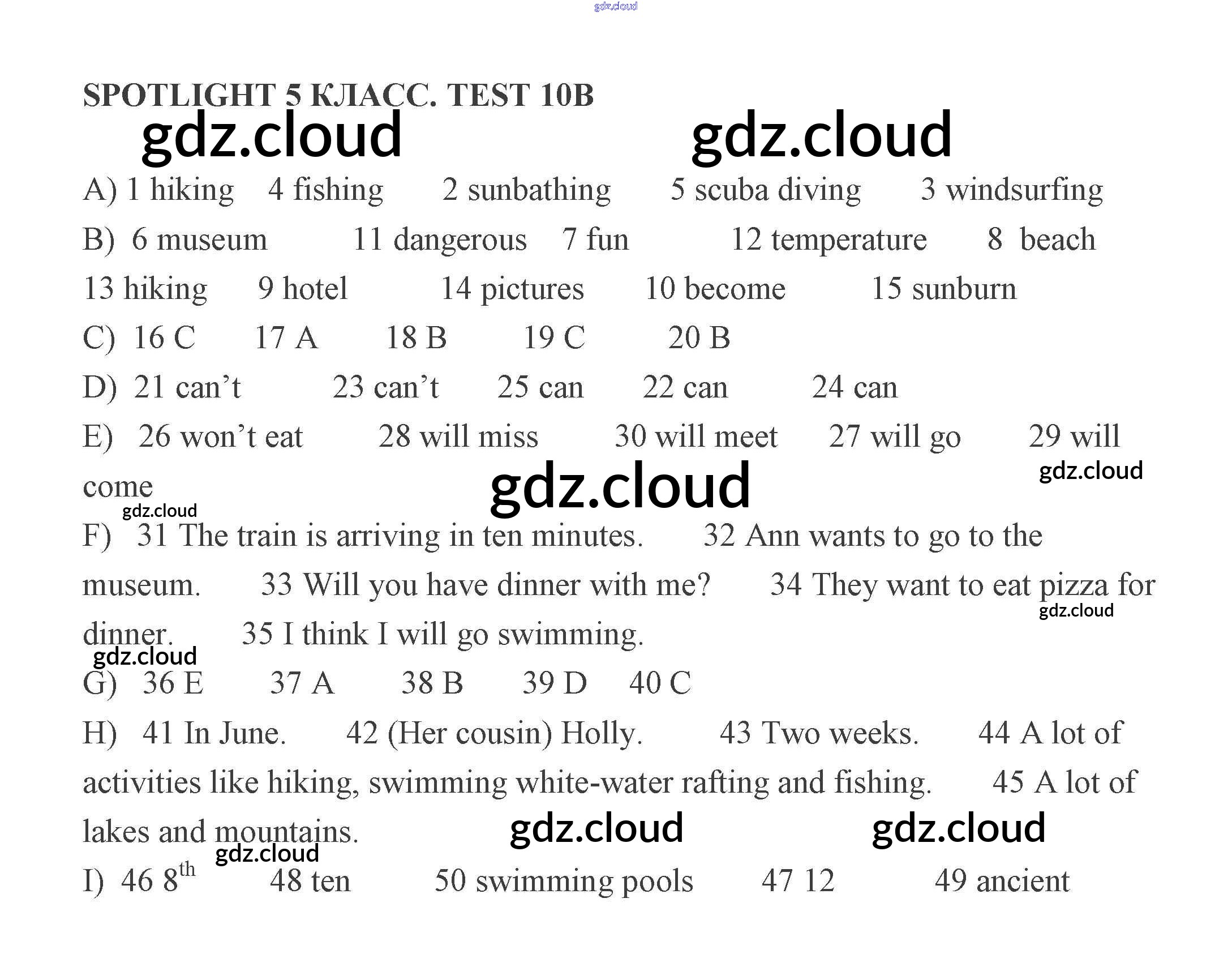 SPOTLIGHT 5 КЛАСС. TEST 10B

A) 1 hiking 4 fishing 2 sunbathing 5 scuba diving 3 windsurfing

B) 6 museum 11 dangerous 7 fun 12 temperature 8 beach 13 hiking 9 hotel 14 pictures 10 become 15 sunburn

C) 16 C 17 A 18 B 19 C 20 B

D) 21 can't 23 can't 25 can 22 can 24 can

E) 26 won't eat 28 will miss 30 will meet 27 will go 29 will come

F) 31 The train is arriving in ten minutes. 32 Ann wants to go to the museum. 33 Will you have dinner with me? 34 They want to eat pizza for dinner. 35 I think I will go swimming.

G) 36 E 37 A 38 B 39 D 40 C

H) 41 In June. 42 (Her cousin) Holly. 43 Two weeks. 44 A lot of activities like hiking, swimming white-water rafting and fishing. 45 A lot of lakes and mountains.

I) 46 8th 48 ten 50 swimming pools 47 12 49 ancient

gdz.cloud